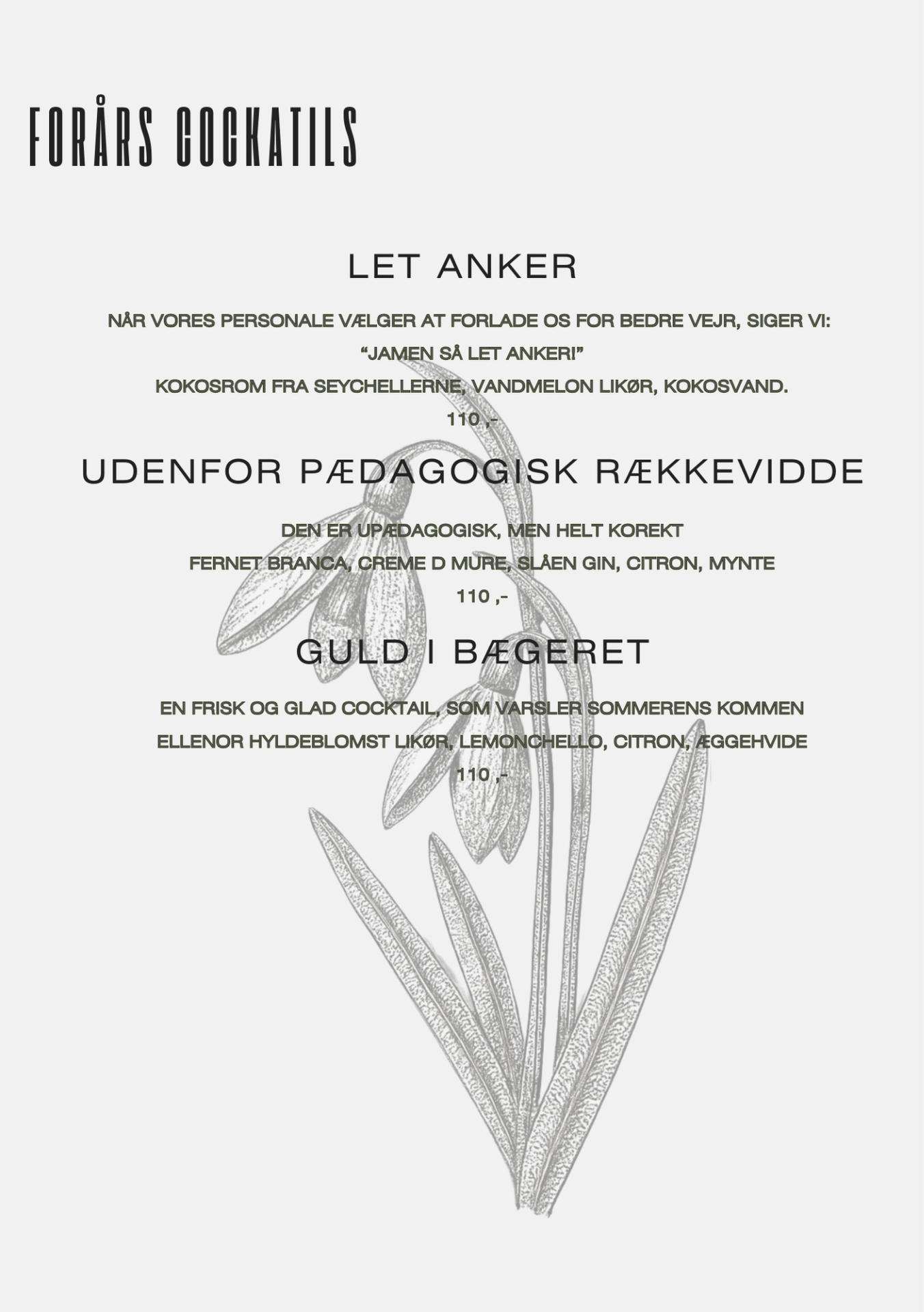 FORÅRS COCKATILS

LET ANKER

NÅR VORES PERSONALE VÆLGER AT FORLADE OS FOR BEDRE VEJR, SIGER VI:
"JAMEN SÅ LET ANKER!"
KOKOSROM FRA SEYCHELLERNE, VANDMELON LIKØR, KOKOSVAND.
110 ,-

UDENFOR PÆDAGOGISK RÆKKEVIDDE

DEN ER UPÆDAGOGISK, MEN HELT KOREKT
FERNET BRANCA, CREME D MURE, SLÅEN GIN, CITRON, MYNTE
110 ,-

GULD I BÆGERET

EN FRISK OG GLAD COCKTAIL, SOM VARSLER SOMMERENS KOMMEN
ELLENOR HYLDEBLOMST LIKØR, LEMONCHELLO, CITRON, ÆGGEHVIDE
110 ,-